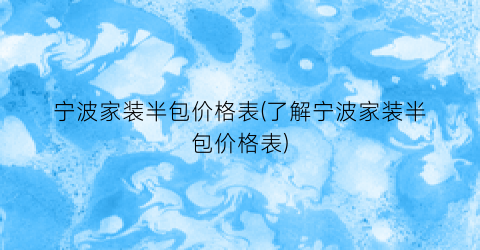 宁波家装半包价格表(了解宁波家装半包价格表)